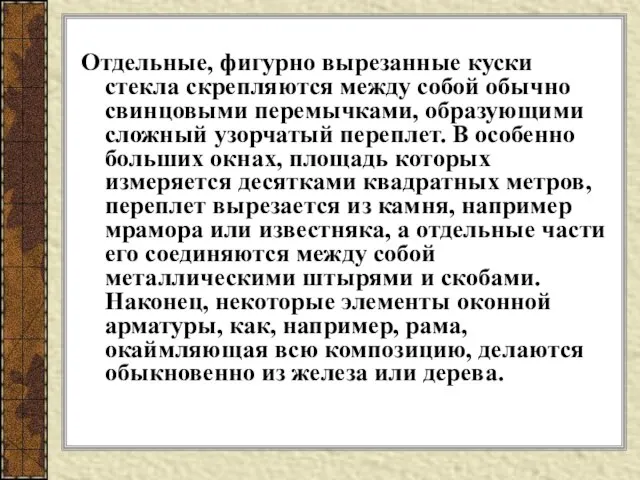 Отдельные, фигурно вырезанные куски стекла скрепляются между собой обычно свинцовыми перемычками, образующими сложный узорчатый переплет. В особенно больших окнах, площадь которых измеряется десятками квадратных метров, переплет вырезается из камня, например мрамора или известняка, а отдельные части его соединяются между собой металлическими штырями и скобами. Наконец, некоторые элементы оконной арматуры, как, например, рама, окаймляющая всю композицию, делаются обыкновенно из железа или дерева.